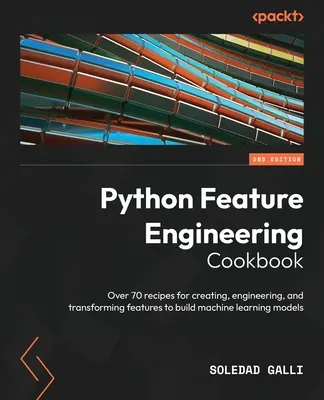 <packt>

2ND EDITION

Python Feature Engineering Cookbook

Over 70 recipes for creating, engineering, and transforming features to build machine learning models

SOLEDAD GALLI